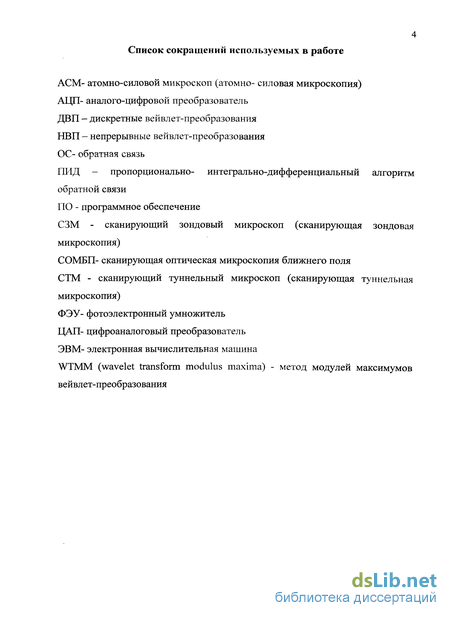 4

Список сокращений используемых в работе

АСМ- атомно-силовой микроскоп (атомно- силовая микроскопия)

АЦП- аналого-цифровой преобразователь

ДВП – дискретные вейвлет-преобразования

НВП – непрерывные вейвлет-преобразования

ОС- обратная связь

ПИД – пропорционально- интегрально-дифференциальный алгоритм обратной связи

ПО - программное обеспечение

СЗМ - сканирующий зондовый микроскоп (сканирующая зондовая микроскопия)

СОМБП- сканирующая оптическая микроскопия ближнего поля

СТМ - сканирующий туннельный микроскоп (сканирующая туннельная микроскопия)

ФЭУ- фотоэлектронный умножитель

ЦАП- цифроаналоговый преобразователь

ЭВМ- электронная вычислительная машина

WTMM (wavelet transform modulus maxima) - метод модулей максимумов вейвлет-преобразования

dsLib.net
библиотека диссертаций